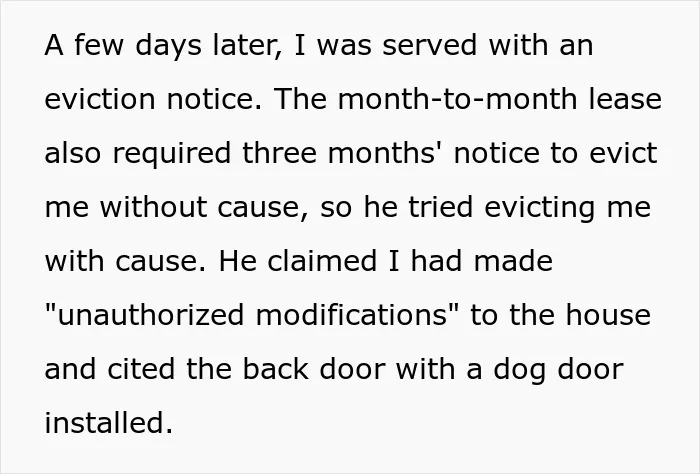 A few days later, I was served with an eviction notice. The month-to-month lease also required three months' notice to evict me without cause, so he tried evicting me with cause. He claimed I had made "unauthorized modifications" to the house and cited the back door with a dog door installed.